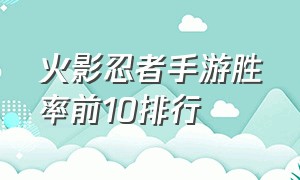 火影忍者手游胜率前10排行